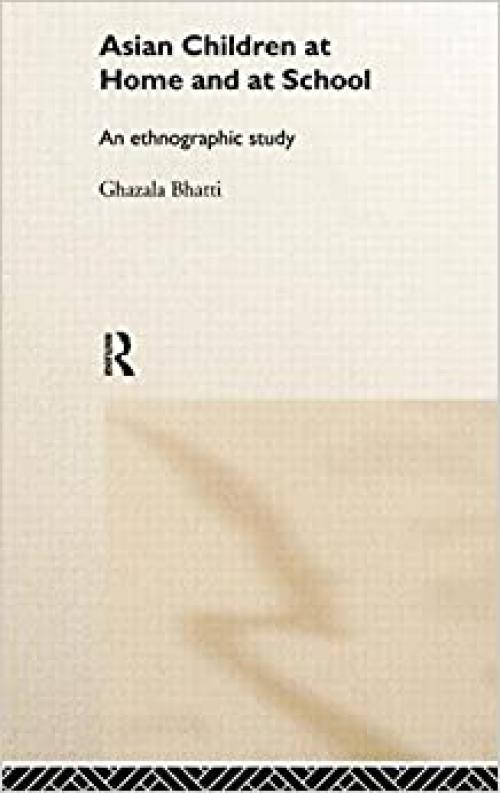 Asian Children at Home and at School

An ethnographic study

Ghazala Bhatti

R